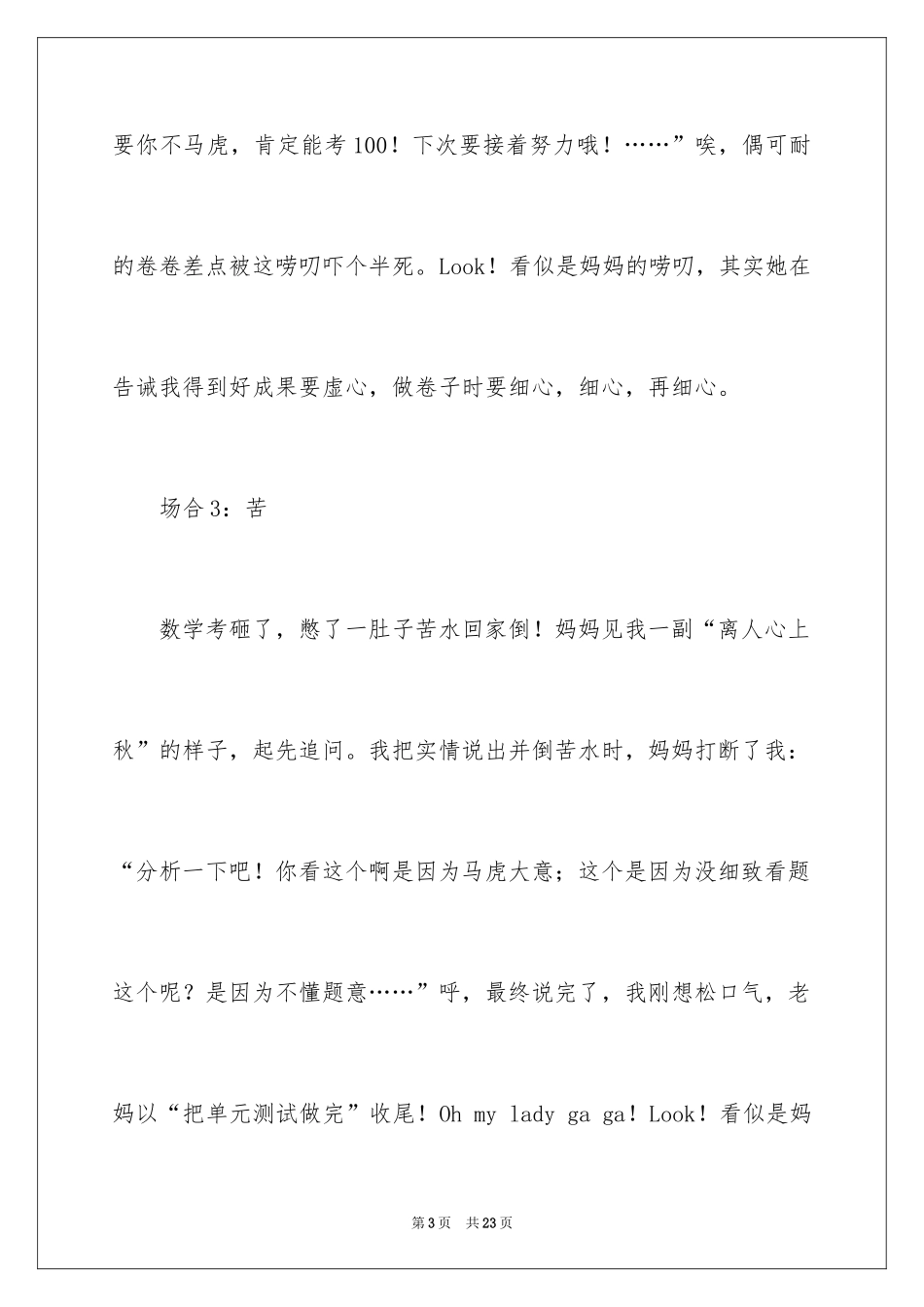 要你不马虎，肯定能考100！下次要接着努力哦！……”唉，偶可耐的卷卷差点被这唠叨吓个半死。Look！看似是妈妈的唠叨，其实她在告诫我得到好成果要虚心，做卷子时要细心，细心，再细心。

场合3：苦

数学考砸了，憋了一肚子苦水回家倒！妈妈见我一副“离人心上秋”的样子，起先追问。我把实情说出并倒苦水时，妈妈打断了我：“分析一下吧！你看这个啊是因为马虎大意；这个是因为没细致看题这个呢？是因为不懂题意……”呼，最终说完了，我刚想松口气，老妈以“把单元测试做完”收尾！Oh my lady ga ga！Look！看似是妈

第3页 共23页